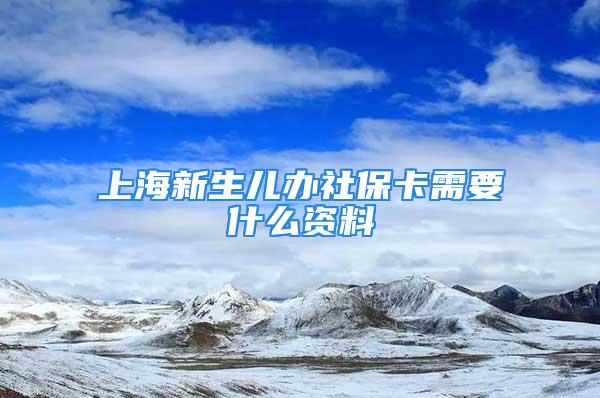 上海新生儿办社保卡需要什么资料